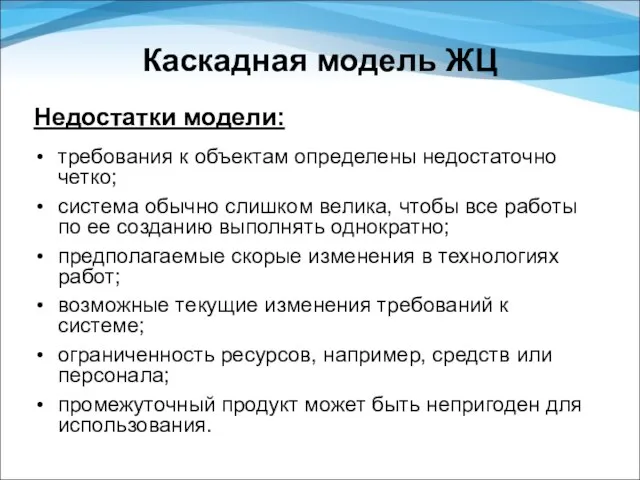 Каскадная модель ЖЦ

Недостатки модели:

• требования к объектам определены недостаточно четко;
• система обычно слишком велика, чтобы все работы по ее созданию выполнять однократно;
• предполагаемые скорые изменения в технологиях работ;
• возможные текущие изменения требований к системе;
• ограниченность ресурсов, например, средств или персонала;
• промежуточный продукт может быть непригоден для использования.